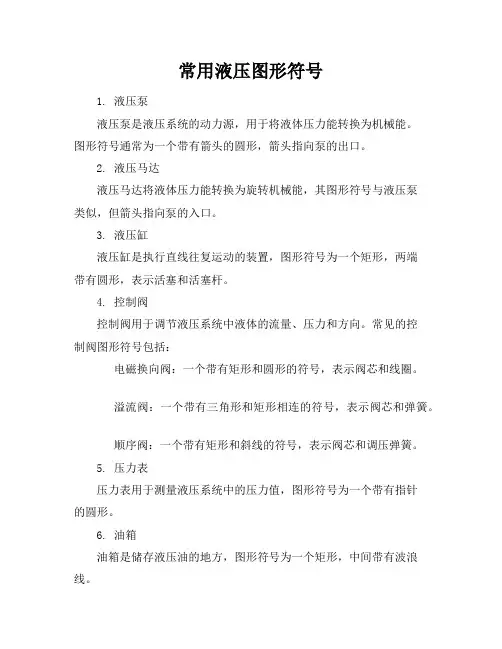 常用液压图形符号

1. 液压泵

液压泵是液压系统的动力源，用于将液体压力能转换为机械能。图形符号通常为一个带有箭头的圆形，箭头指向泵的出口。

2. 液压马达

液压马达将液体压力能转换为旋转机械能，其图形符号与液压泵类似，但箭头指向泵的入口。

3. 液压缸

液压缸是执行直线往复运动的装置，图形符号为一个矩形，两端带有圆形，表示活塞和活塞杆。

4. 控制阀

控制阀用于调节液压系统中液体的流量、压力和方向。常见的控制阀图形符号包括：

电磁换向阀：一个带有矩形和圆形的符号，表示阀芯和线圈。

溢流阀：一个带有三角形和矩形相连的符号，表示阀芯和弹簧。

顺序阀：一个带有矩形和斜线的符号，表示阀芯和调压弹簧。

5. 压力表

压力表用于测量液压系统中的压力值，图形符号为一个带有指针的圆形。

6. 油箱

油箱是储存液压油的地方，图形符号为一个矩形，中间带有波浪线。